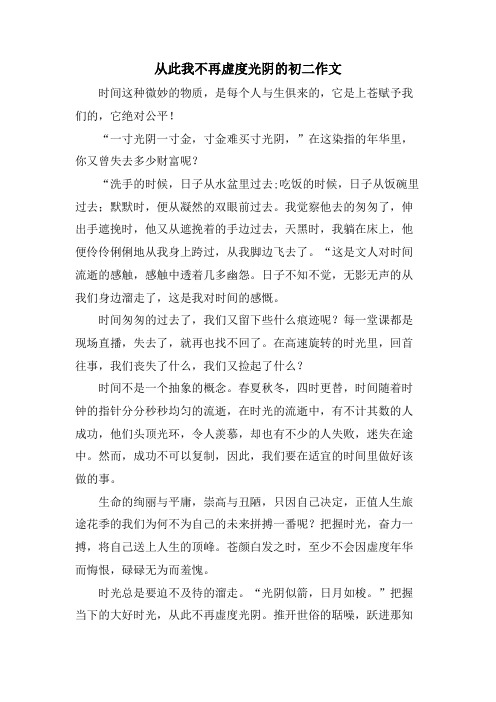 从此我不再虚度光阴的初二作文

时间这种微妙的物质，是每个人与生俱来的，它是上苍赋予我们的，它绝对公平！

“一寸光阴一寸金，寸金难买寸光阴，”在这染指的年华里，你又曾失去多少财富呢？

“洗手的时候，日子从水盆里过去;吃饭的时候，日子从饭碗里过去；默默时，便从凝然的双眼前过去。我觉察他去的匆匆了，伸出手遮挽时，他又从遮挽着的手边过去，天黑时，我躺在床上，他便伶伶俐俐地从我身上跨过，从我脚边飞去了。“这是文人对时间流逝的感触，感触中透着几多幽怨。日子不知不觉，无影无声的从我们身边溜走了，这是我对时间的感慨。

时间匆匆的过去了，我们又留下些什么痕迹呢？每一堂课都是现场直播，失去了，就再也找不回了。在高速旋转的时光里，回首往事，我们丧失了什么，我们又捡起了什么？

时间不是一个抽象的概念。春夏秋冬，四时更替，时间随着时钟的指针分分秒秒均匀的流逝，在时光的流逝中，有不计其数的人成功，他们头顶光环，令人羡慕，却也有不少的人失败，迷失在途中。然而，成功不可以复制，因此，我们要在适宜的时间里做好该做的事。

生命的绚丽与平庸，崇高与丑陋，只因自己决定，正值人生旅途花季的我们为何不为自己的未来拼搏一番呢？把握时光，奋力一搏，将自己送上人生的顶峰。苍颜白发之时，至少不会因虚度年华而悔恨，碌碌无为而羞愧。

时光总是要迫不及待的溜走。“光阴似箭，日月如梭。”把握当下的大好时光，从此不再虚度光阴。推开世俗的聒噪，跃进那知